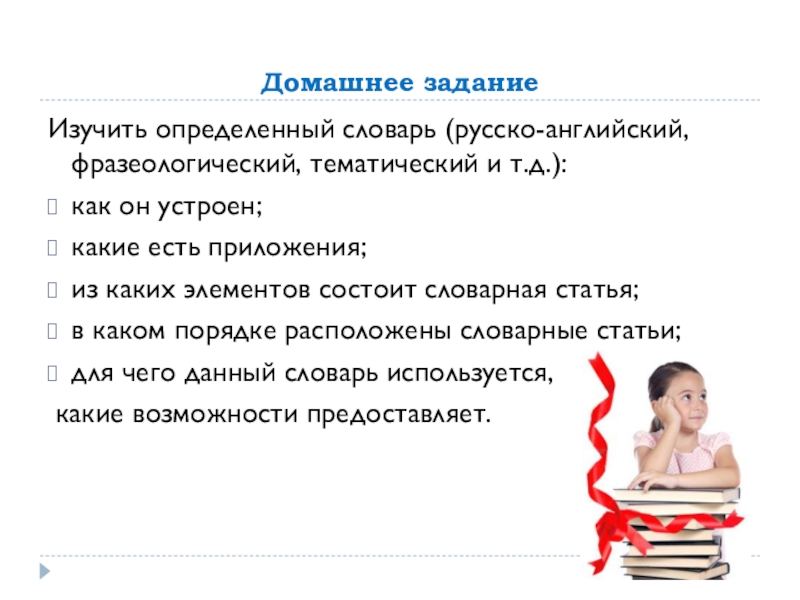 Домашнее задание

Изучить определенный словарь (русско-английский, фразеологический, тематический и т.д.):

как он устроен;

какие есть приложения;

из каких элементов состоит словарная статья;

в каком порядке расположены словарные статьи;

для чего данный словарь используется,

какие возможности предоставляет.